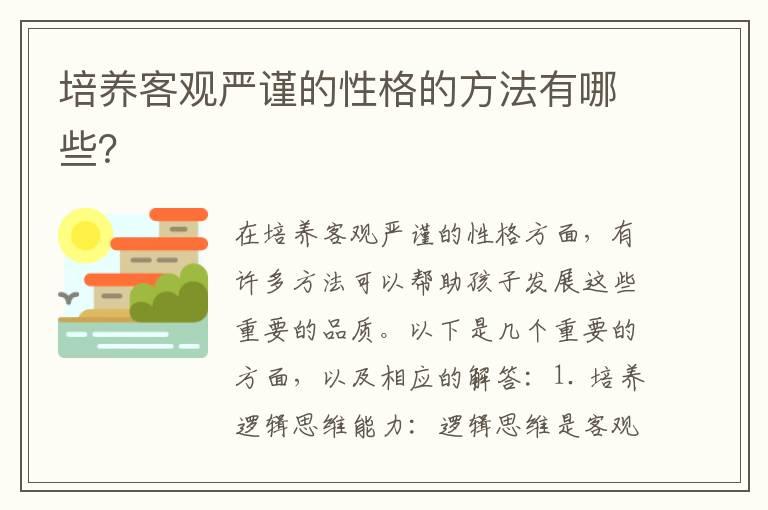 培养客观严谨的性格的方法有哪些?

在培养客观严谨的性格方面，有许多方法可以帮助孩子发展这些重要的品质。以下是几个重要的方面，以及相应的解答：1. 培养逻辑思维能力：逻辑思维是客观